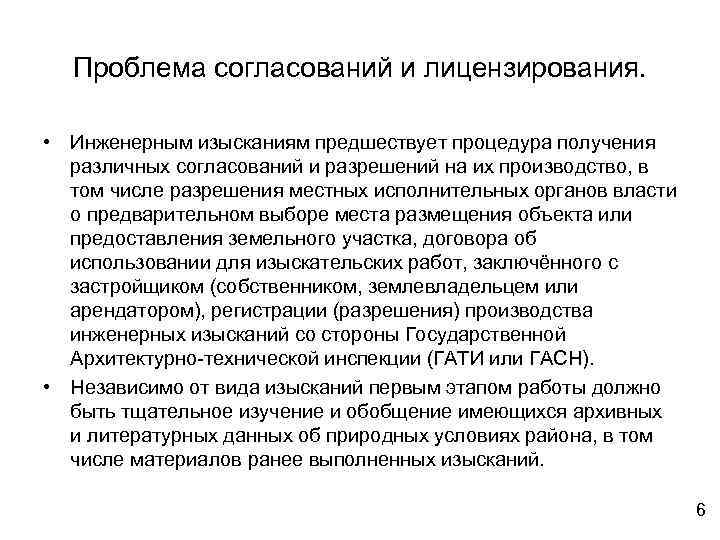 Проблема согласований и лицензирования.

• Инженерным изысканиям предшествует процедура получения различных согласований и разрешений на их производство, в том числе разрешения местных исполнительных органов власти о предварительном выборе места размещения объекта или предоставления земельного участка, договора об использовании для изыскательских работ, заключённого с застройщиком (собственником, землевладельцем или арендатором), регистрации (разрешения) производства инженерных изысканий со стороны Государственной Архитектурно-технической инспекции (ГАТИ или ГАСН).

• Независимо от вида изысканий первым этапом работы должно быть тщательное изучение и обобщение имеющихся архивных и литературных данных об природных условиях района, в том числе материалов ранее выполненных изысканий.

6